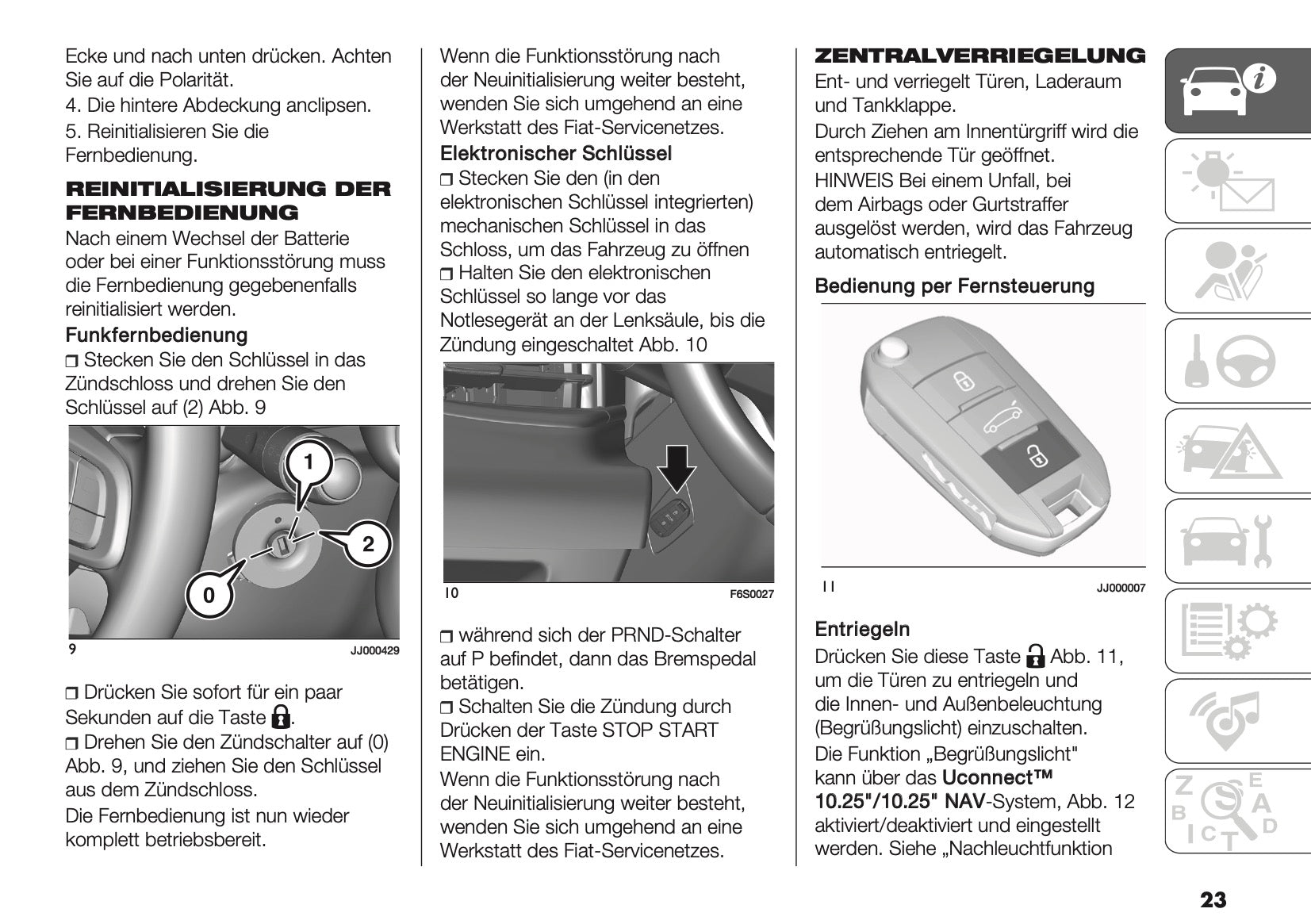 Ecke und nach unten drücken. Achten Sie auf die Polarität.

4. Die hintere Abdeckung anclipsen.

5. Reinitialisieren Sie die Fernbedienung.

REINITIALISIERUNG DER FERNBEDIENUNG

Nach einem Wechsel der Batterie oder bei einer Funktionsstörung muss die Fernbedienung gegebenenfalls reinitialisiert werden.

Funkfernbedienung

❒ Stecken Sie den Schlüssel in das Zündschloss und drehen Sie den Schlüssel auf (2) Abb. 9

1

2

0

9 JJ000429

❒ Drücken Sie sofort für ein paar Sekunden auf die Taste .

❒ Drehen Sie den Zündschalter auf (0) Abb. 9, und ziehen Sie den Schlüssel aus dem Zündschloss.

Die Fernbedienung ist nun wieder komplett betriebsbereit.

Wenn die Funktionsstörung nach der Neuinitialisierung weiter besteht, wenden Sie sich umgehend an eine Werkstatt des Fiat-Servicenetzes.

Elektronischer Schlüssel

❒ Stecken Sie den (in den elektronischen Schlüssel integrierten) mechanischen Schlüssel in das Schloss, um das Fahrzeug zu öffnen

❒ Halten Sie den elektronischen Schlüssel so lange vor das Notlesegerät an der Lenksäule, bis die Zündung eingeschaltet Abb. 10

10 F6S0027

❒ während sich der PRND-Schalter auf P befindet, dann das Bremspedal betätigen.

❒ Schalten Sie die Zündung durch Drücken der Taste STOP START ENGINE ein.

Wenn die Funktionsstörung nach der Neuinitialisierung weiter besteht, wenden Sie sich umgehend an eine Werkstatt des Fiat-Servicenetzes.

ZENTRALVERRIEGELUNG

Ent- und verriegelt Türen, Laderaum und Tankklappe.

Durch Ziehen am Innentürgriff wird die entsprechende Tür geöffnet.

HINWEIS Bei einem Unfall, bei dem Airbags oder Gurtstraffer ausgelöst werden, wird das Fahrzeug automatisch entriegelt.

Bedienung per Fernsteuerung

11 JJ000007

Entriegeln

Drücken Sie diese Taste Abb. 11, um die Türen zu entriegeln und die Innen- und Außenbeleuchtung (Begrüßungslicht) einzuschalten.

Die Funktion „Begrüßungslicht" kann über das Uconnect™ 10.25"/10.25" NAV-System, Abb. 12 aktiviert/deaktiviert und eingestellt werden. Siehe „Nachleuchtfunktion

23